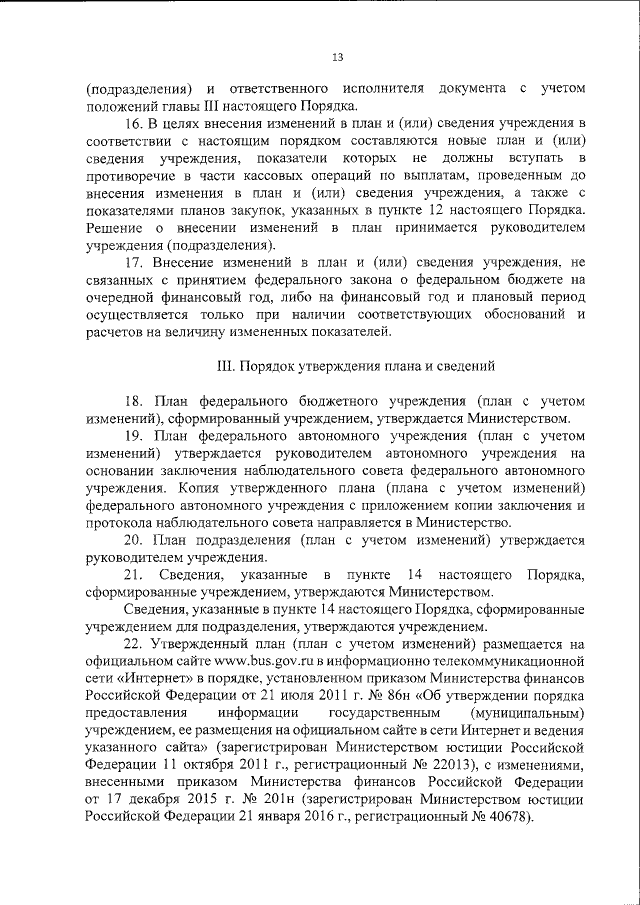 13

(подразделения) и ответственного исполнителя документа с учетом положений главы III настоящего Порядка.

16. В целях внесения изменений в план и (или) сведения учреждения в соответствии с настоящим порядком составляются новые план и (или) сведения учреждения, показатели которых не должны вступать в противоречие в части кассовых операций по выплатам, проведенным до внесения изменения в план и (или) сведения учреждения, а также с показателями планов закупок, указанных в пункте 12 настоящего Порядка. Решение о внесении изменений в план принимается руководителем учреждения (подразделения).

17. Внесение изменений в план и (или) сведения учреждения, не связанных с принятием федерального закона о федеральном бюджете на очередной финансовый год, либо на финансовый год и плановый период осуществляется только при наличии соответствующих обоснований и расчетов на величину измененных показателей.

III. Порядок утверждения плана и сведений

18. План федерального бюджетного учреждения (план с учетом изменений), сформированный учреждением, утверждается Министерством.

19. План федерального автономного учреждения (план с учетом изменений) утверждается руководителем автономного учреждения на основании заключения наблюдательного совета федерального автономного учреждения. Копия утвержденного плана (плана с учетом изменений) федерального автономного учреждения с приложением копии заключения и протокола наблюдательного совета направляется в Министерство.

20. План подразделения (план с учетом изменений) утверждается руководителем учреждения.

21. Сведения, указанные в пункте 14 настоящего Порядка, сформированные учреждением, утверждаются Министерством.

Сведения, указанные в пункте 14 настоящего Порядка, сформированные учреждением для подразделения, утверждаются учреждением.

22. Утвержденный план (план с учетом изменений) размещается на официальном сайте www.bus.gov.ru в информационно телекоммуникационной сети «Интернет» в порядке, установленном приказом Министерства финансов Российской Федерации от 21 июля 2011 г. № 86н «Об утверждении порядка предоставления информации государственным (муниципальным) учреждением, ее размещения на официальном сайте в сети Интернет и ведения указанного сайта» (зарегистрирован Министерством юстиции Российской Федерации 11 октября 2011 г., регистрационный № 22013), с изменениями, внесенными приказом Министерства финансов Российской Федерации от 17 декабря 2015 г. № 201н (зарегистрирован Министерством юстиции Российской Федерации 21 января 2016 г., регистрационный № 40678).